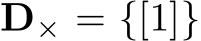 $\mathbf{D}_{\times} = \{[1]\}$